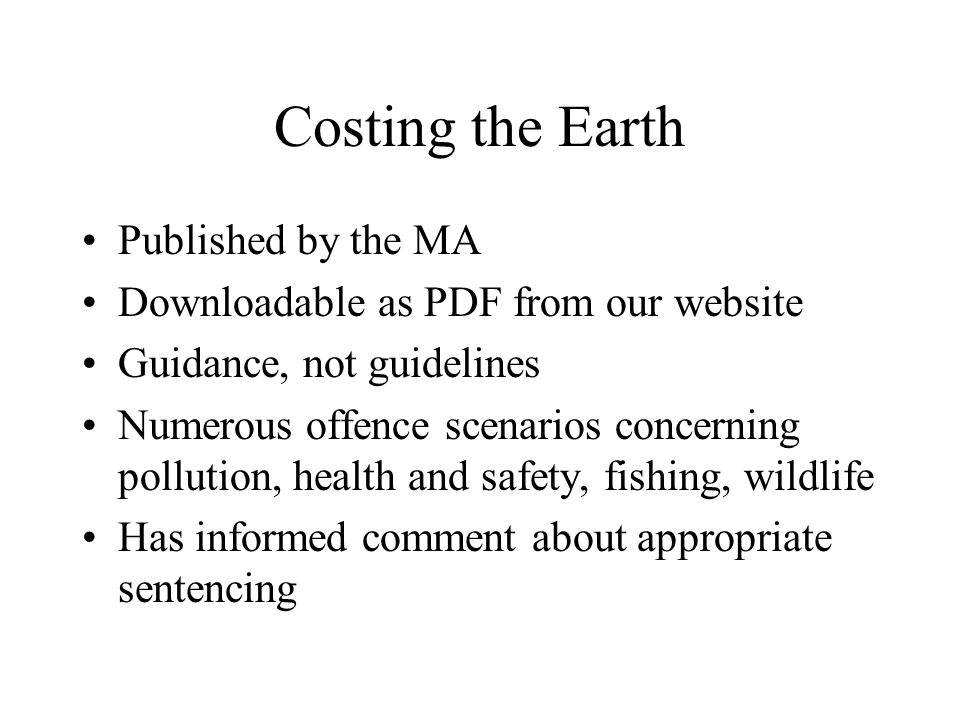 Costing the Earth

• Published by the MA
• Downloadable as PDF from our website
• Guidance, not guidelines
• Numerous offence scenarios concerning pollution, health and safety, fishing, wildlife
• Has informed comment about appropriate sentencing